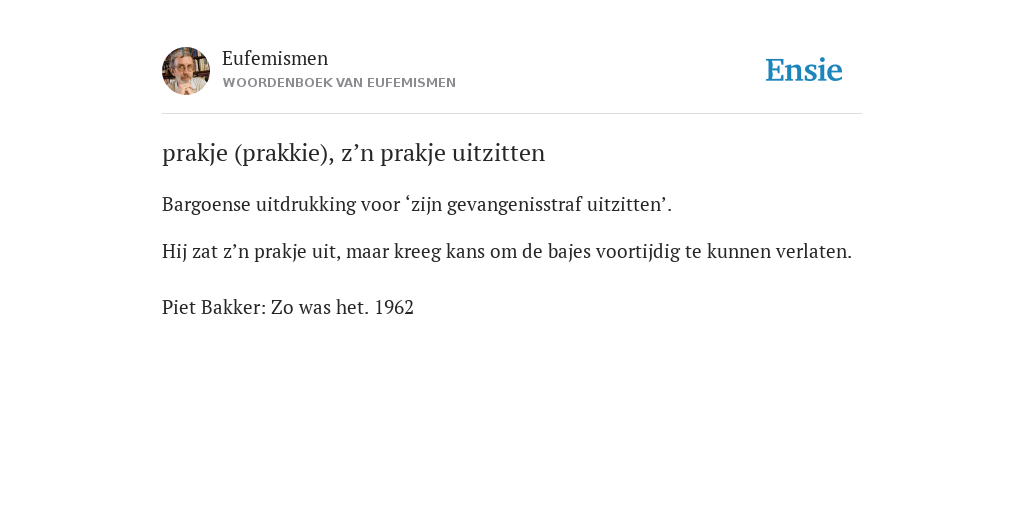 Eufemismen
WOORDENBOEK VAN EUFEMISMEN

Ensie

prakje (prakkie), z’n prakje uitzitten

Bargoense uitdrukking voor ‘zijn gevangenisstraf uitzitten’.

Hij zat z’n prakje uit, maar kreeg kans om de bajes voortijdig te kunnen verlaten.

Piet Bakker: Zo was het. 1962